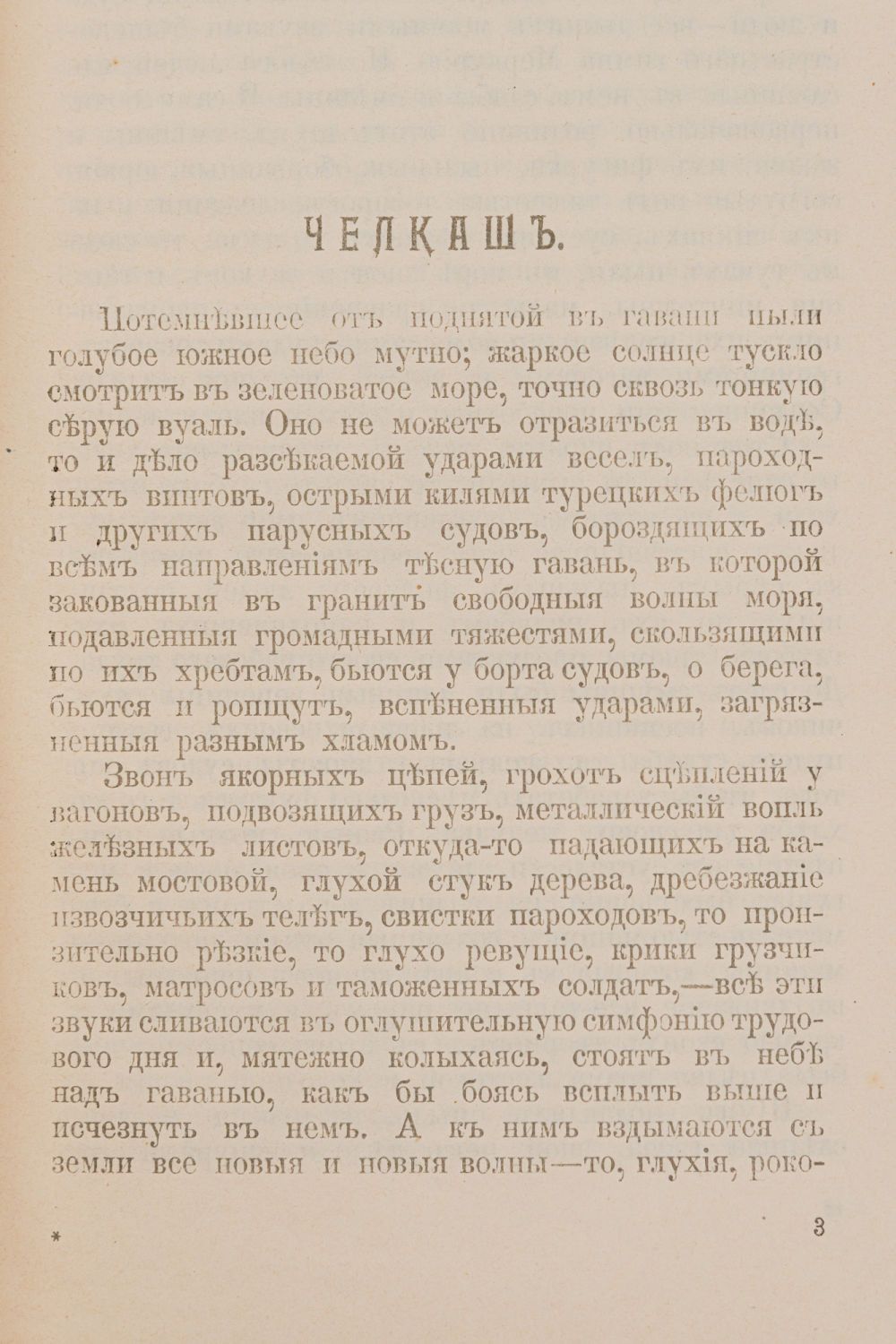 ЧЕЛКАШЪ.

Потемнѣвшее отъ поднятой въ гавани пыли голубое южное небо мутно; жаркое солнце тускло смотритъ въ зеленоватое море, точно сквозь тонкую сѣрую вуаль. Оно не можетъ отразиться въ водѣ, то и дѣло разсѣкаемой ударами веселъ, пароходныхъ винтовъ, острыми килями турецкихъ фелюгъ и другихъ парусныхъ судовъ, бороздящихъ по всѣмъ направленіямъ тѣсную гавань, въ которой закованныя въ гранитъ свободныя волны моря, подавленныя громадными тяжестями, скользящими по ихъ хребтамъ, бьются у борта судовъ, о берега, бьются и ропщутъ, вспѣненныя ударами, загрязненныя разнымъ хламомъ.

Звонъ якорныхъ цѣпей, грохотъ сцѣпленій у вагоновъ, подвозящихъ грузъ, металлическій вопль желѣзныхъ листовъ, откуда-то падающихъ на камень мостовой, глухой стукъ дерева, дребезжаніе извозчичьихъ телѣгъ, свистки пароходовъ, то пронзительно рѣзкіе, то глухо ревущіе, крики грузчиковъ, матросовъ и таможенныхъ солдатъ,—всѣ эти звуки сливаются въ оглушительную симфонію трудового дня и, мятежно колыхаясь, стоятъ въ небѣ надъ гаванью, какъ бы боясь всплыть выше и исчезнуть въ немъ. А къ нимъ вздымаются съ земли все новыя и новыя волны—то, глухія, роко-

*

3